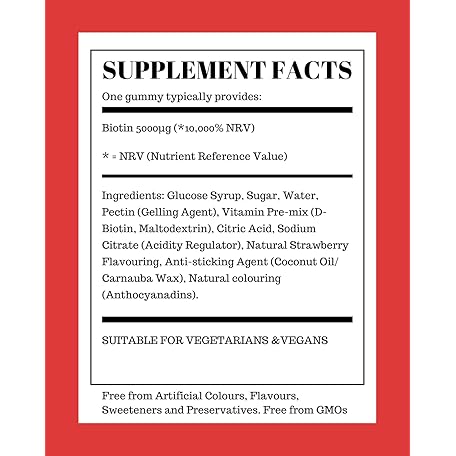 SUPPLEMENT FACTS

One gummy typically provides:

Biotin 5000μg (*10,000% NRV)

* = NRV (Nutrient Reference Value)

Ingredients: Glucose Syrup, Sugar, Water, Pectin (Gelling Agent), Vitamin Pre-mix (D-Biotin, Maltodextrin), Citric Acid, Sodium Citrate (Acidity Regulator), Natural Strawberry Flavouring, Anti-sticking Agent (Coconut Oil/ Carnauba Wax), Natural colouring (Anthocyanadins).

SUITABLE FOR VEGETARIANS &VEGANS

Free from Artificial Colours, Flavours, Sweeteners and Preservatives. Free from GMOs